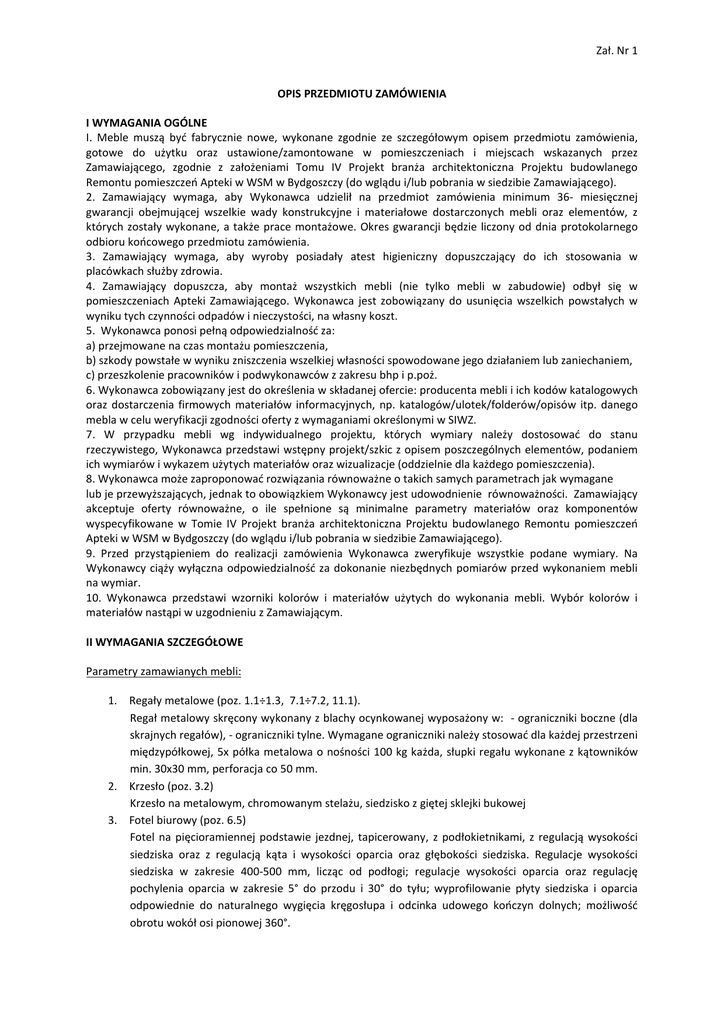 Zał. Nr 1

OPIS PRZEDMIOTU ZAMÓWIENIA

I WYMAGANIA OGÓLNE
I. Meble muszą być fabrycznie nowe, wykonane zgodnie ze szczegółowym opisem przedmiotu zamówienia, gotowe do użytku oraz ustawione/zamontowane w pomieszczeniach i miejscach wskazanych przez Zamawiającego, zgodnie z założeniami Tomu IV Projekt branża architektoniczna Projektu budowlanego Remontu pomieszczeń Apteki w WSM w Bydgoszczy (do wglądu i/lub pobrania w siedzibie Zamawiającego).
2. Zamawiający wymaga, aby Wykonawca udzielił na przedmiot zamówienia minimum 36- miesięcznej gwarancji obejmującej wszelkie wady konstrukcyjne i materiałowe dostarczonych mebli oraz elementów, z których zostały wykonane, a także prace montażowe. Okres gwarancji będzie liczony od dnia protokolarnego odbioru końcowego przedmiotu zamówienia.
3. Zamawiający wymaga, aby wyroby posiadały atest higieniczny dopuszczający do ich stosowania w placówkach służby zdrowia.
4. Zamawiający dopuszcza, aby montaż wszystkich mebli (nie tylko mebli w zabudowie) odbył się w pomieszczeniach Apteki Zamawiającego. Wykonawca jest zobowiązany do usunięcia wszelkich powstałych w wyniku tych czynności odpadów i nieczystości, na własny koszt.
5. Wykonawca ponosi pełną odpowiedzialność za:
a) przejmowane na czas montażu pomieszczenia,
b) szkody powstałe w wyniku zniszczenia wszelkiej własności spowodowane jego działaniem lub zaniechaniem,
c) przeszkolenie pracowników i podwykonawców z zakresu bhp i p.poż.
6. Wykonawca zobowiązany jest do określenia w składanej ofercie: producenta mebli i ich kodów katalogowych oraz dostarczenia firmowych materiałów informacyjnych, np. katalogów/ulotek/folderów/opisów itp. danego mebla w celu weryfikacji zgodności oferty z wymaganiami określonymi w SIWZ.
7. W przypadku mebli wg indywidualnego projektu, których wymiary należy dostosować do stanu rzeczywistego, Wykonawca przedstawi wstępny projekt/szkic z opisem poszczególnych elementów, podaniem ich wymiarów i wykazem użytych materiałów oraz wizualizacje (oddzielnie dla każdego pomieszczenia).
8. Wykonawca może zaproponować rozwiązania równoważne o takich samych parametrach jak wymagane lub je przewyższających, jednak to obowiązkiem Wykonawcy jest udowodnienie równoważności. Zamawiający akceptuje oferty równoważne, o ile spełnione są minimalne parametry materiałów oraz komponentów wyspecyfikowane w Tomie IV Projekt branża architektoniczna Projektu budowlanego Remontu pomieszczeń Apteki w WSM w Bydgoszczy (do wglądu i/lub pobrania w siedzibie Zamawiającego).
9. Przed przystąpieniem do realizacji zamówienia Wykonawca zweryfikuje wszystkie podane wymiary. Na Wykonawcy ciąży wyłączna odpowiedzialność za dokonanie niezbędnych pomiarów przed wykonaniem mebli na wymiar.
10. Wykonawca przedstawi wzorniki kolorów i materiałów użytych do wykonania mebli. Wybór kolorów i materiałów nastąpi w uzgodnieniu z Zamawiającym.

II WYMAGANIA SZCZEGÓŁOWE

Parametry zamawianych mebli:

1. Regały metalowe (poz. 1.1÷1.3, 7.1÷7.2, 11.1).
Regał metalowy skręcony wykonany z blachy ocynkowanej wyposażony w: - ograniczniki boczne (dla skrajnych regałów), - ograniczniki tylne. Wymagane ograniczniki należy stosować dla każdej przestrzeni międzypółkowej, 5x półka metalowa o nośności 100 kg każda, słupki regału wykonane z kątowników min. 30x30 mm, perforacja co 50 mm.
2. Krzesło (poz. 3.2)
Krzesło na metalowym, chromowanym stelażu, siedzisko z giętej sklejki bukowej
3. Fotel biurowy (poz. 6.5)
Fotel na pięcioramiennej podstawie jezdnej, tapicerowany, z podłokietnikami, z regulacją wysokości siedziska oraz z regulacją kąta i wysokości oparcia oraz głębokości siedziska. Regulacje wysokości siedziska w zakresie 400-500 mm, licząc od podłogi; regulacje wysokości oparcia oraz regulację pochylenia oparcia w zakresie 5° do przodu i 30° do tyłu; wyprofilowanie płyty siedziska i oparcia odpowiednie do naturalnego wygięcia kręgosłupa i odcinka udowego kończyn dolnych; możliwość obrotu wokół osi pionowej 360°.